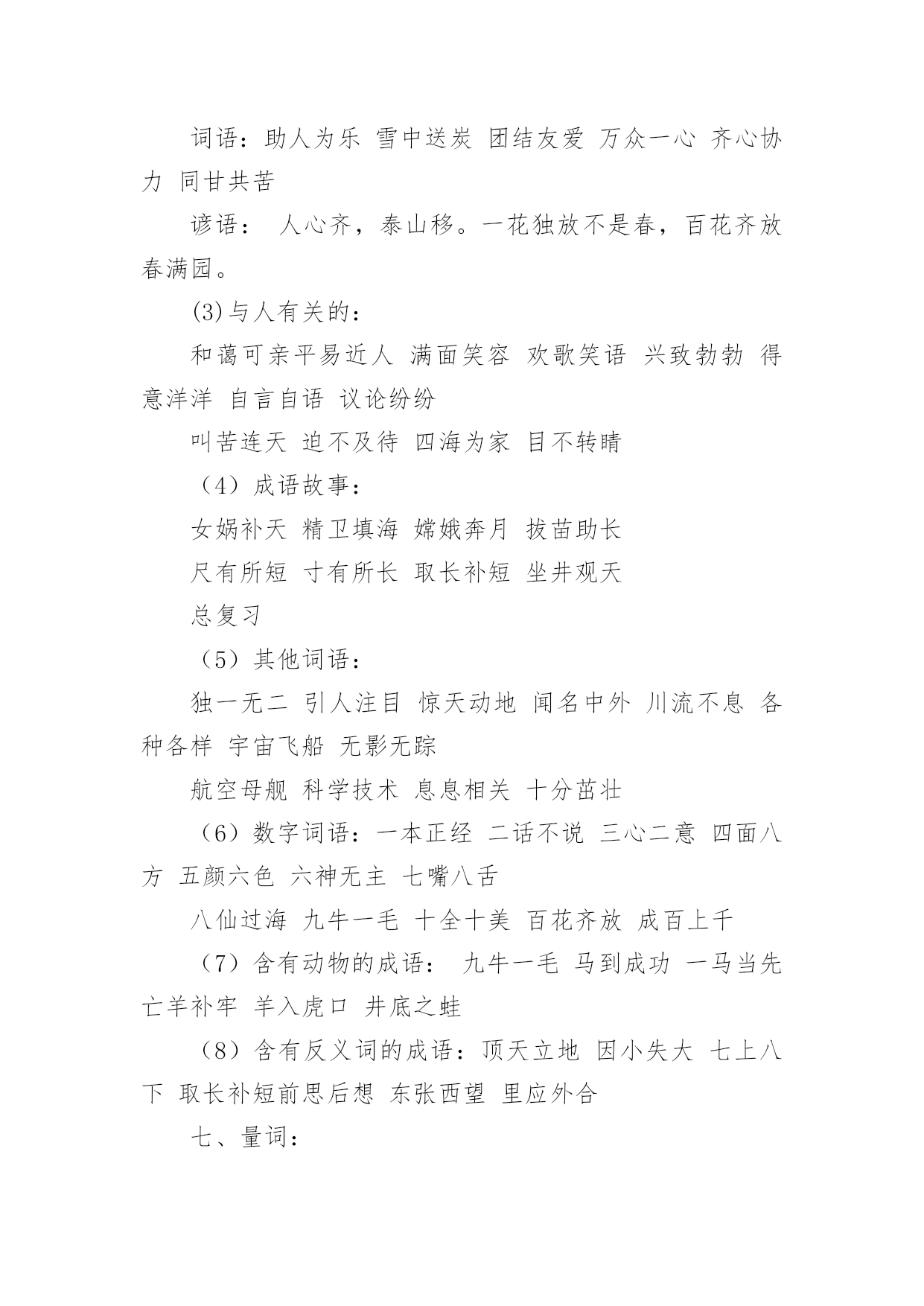 词语：助人为乐 雪中送炭 团结友爱 万众一心 齐心协力 同甘共苦

谚语： 人心齐，泰山移。一花独放不是春，百花齐放春满园。

(3)与人有关的：

和蔼可亲平易近人 满面笑容 欢歌笑语 兴致勃勃 得意洋洋 自言自语 议论纷纷

叫苦连天 迫不及待 四海为家 目不转睛

（4）成语故事：

女娲补天 精卫填海 嫦娥奔月 拔苗助长

尺有所短 寸有所长 取长补短 坐井观天

总复习

（5）其他词语：

独一无二 引人注目 惊天动地 闻名中外 川流不息 各种各样 宇宙飞船 无影无踪

航空母舰 科学技术 息息相关 十分茁壮

（6）数字词语：一本正经 二话不说 三心二意 四面八方 五颜六色 六神无主 七嘴八舌

八仙过海 九牛一毛 十全十美 百花齐放 成百上千

（7）含有动物的成语： 九牛一毛 马到成功 一马当先 亡羊补牢 羊入虎口 井底之蛙

（8）含有反义词的成语：顶天立地 因小失大 七上八下 取长补短前思后想 东张西望 里应外合

七、量词：